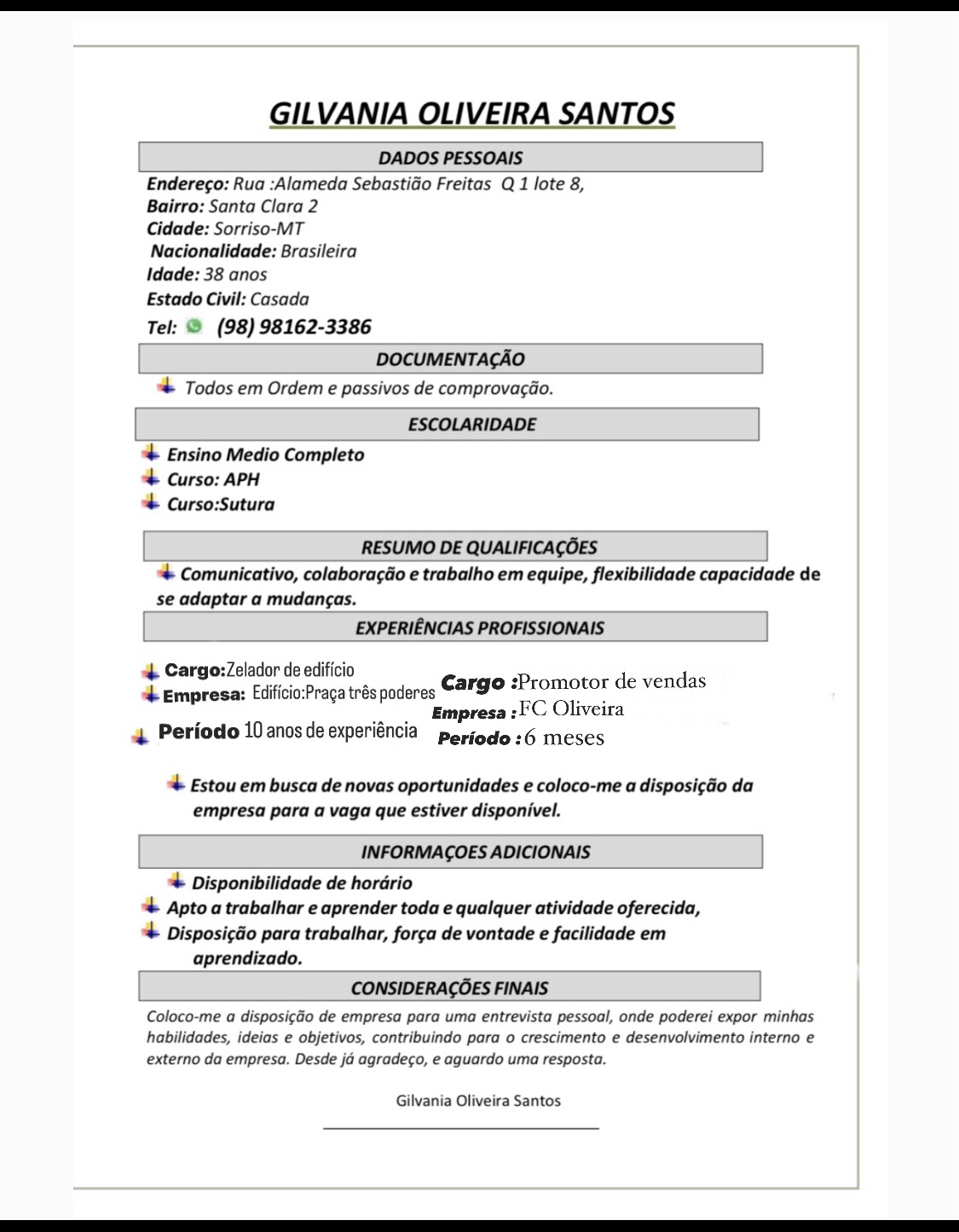 GILVANIA OLIVEIRA SANTOS

DADOS PESSOAIS

Endereço: Rua :Alameda Sebastião Freitas Q 1 lote 8,
Bairro: Santa Clara 2
Cidade: Sorriso-MT
Nacionalidade: Brasileira
Idade: 38 anos
Estado Civil: Casada
Tel: (98) 98162-3386

DOCUMENTAÇÃO

Todos em Ordem e passivos de comprovação.

ESCOLARIDADE

Ensino Medio Completo
Curso: APH
Curso:Sutura

RESUMO DE QUALIFICAÇÕES

Comunicativo, colaboração e trabalho em equipe, flexibilidade capacidade de se adaptar a mudanças.

EXPERIÊNCIAS PROFISSIONAIS

Cargo:Zelador de edifício
Empresa: Edifício:Praça três poderes
Período 10 anos de experiência

Cargo :Promotor de vendas
Empresa :FC Oliveira
Período :6 meses

Estou em busca de novas oportunidades e coloco-me a disposição da empresa para a vaga que estiver disponível.

INFORMAÇOES ADICIONAIS

Disponibilidade de horário
Apto a trabalhar e aprender toda e qualquer atividade oferecida,
Disposição para trabalhar, força de vontade e facilidade em aprendizado.

CONSIDERAÇÕES FINAIS

Coloco-me a disposição de empresa para uma entrevista pessoal, onde poderei expor minhas habilidades, ideias e objetivos, contribuindo para o crescimento e desenvolvimento interno e externo da empresa. Desde já agradeço, e aguardo uma resposta.

Gilvania Oliveira Santos